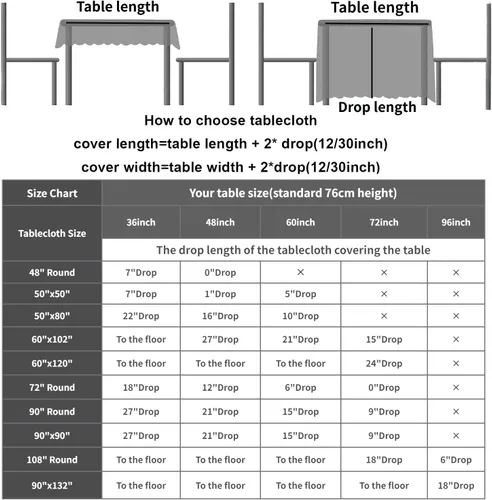 Table length

Table length

Drop length

How to choose tablecloth

cover length=table length + 2* drop(12/30inch)

cover width=table width + 2*drop(12/30inch)

| Size Chart | Your table size(standard 76cm height) | | | | |
|---|---|---|---|---|---|
| Tablecloth Size | 36inch | 48inch | 60inch | 72inch | 96inch |
| | The drop length of the tablecloth covering the table | | | | |
| 48" Round | 7"Drop | 0"Drop | × | × | × |
| 50"x50" | 7"Drop | 1"Drop | 5"Drop | × | × |
| 50"x80" | 22"Drop | 16"Drop | 10"Drop | × | × |
| 60"x102" | To the floor | 27"Drop | 21"Drop | 15"Drop | × |
| 60"x120" | To the floor | To the floor | To the floor | 24"Drop | × |
| 72" Round | 18"Drop | 12"Drop | 6"Drop | 0"Drop | × |
| 90" Round | 27"Drop | 21"Drop | 15"Drop | 9"Drop | × |
| 90"x90" | 27"Drop | 21"Drop | 15"Drop | 9"Drop | × |
| 108" Round | To the floor | To the floor | To the floor | 18"Drop | 6"Drop |
| 90"x132" | To the floor | To the floor | To the floor | To the floor | 18"Drop |